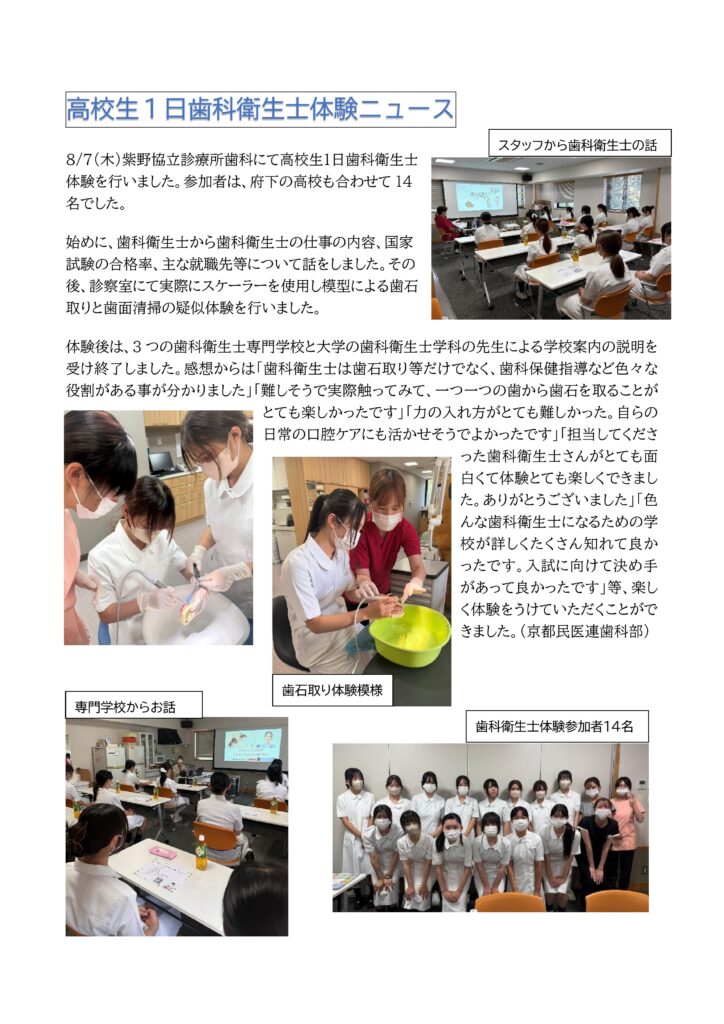 高校生１日歯科衛生士体験ニュース

スタッフから歯科衛生士の話

8/7（木）紫野協立診療所歯科にて高校生1日歯科衛生士体験を行いました。参加者は、府下の高校も合わせて 14 名でした。

始めに、歯科衛生士から歯科衛生士の仕事の内容、国家試験の合格率、主な就職先等について話をしました。その後、診察室にて実際にスケーラーを使用し模型による歯石取りと歯面清掃の疑似体験を行いました。

体験後は、３つの歯科衛生士専門学校と大学の歯科衛生士学科の先生による学校案内の説明を受け終了しました。感想からは「歯科衛生士は歯石取り等だけでなく、歯科保健指導など色々な役割がある事が分かりました」「難しそうで実際触ってみて、一つ一つの歯から歯石を取ることがとても楽しかったです」「力の入れ方がとても難しかった。自らの日常の口腔ケアにも活かせそうでよかったです」「担当してくださった歯科衛生士さんがとても面白くて体験とても楽しくできました。ありがとうございました」「色んな歯科衛生士になるための学校が詳しくたくさん知れて良かったです。入試に向けて決め手があって良かったです」等、楽しく体験をうけていただくことができました。（京都民医連歯科部）

歯石取り体験模様

専門学校からお話

歯科衛生士体験参加者14名